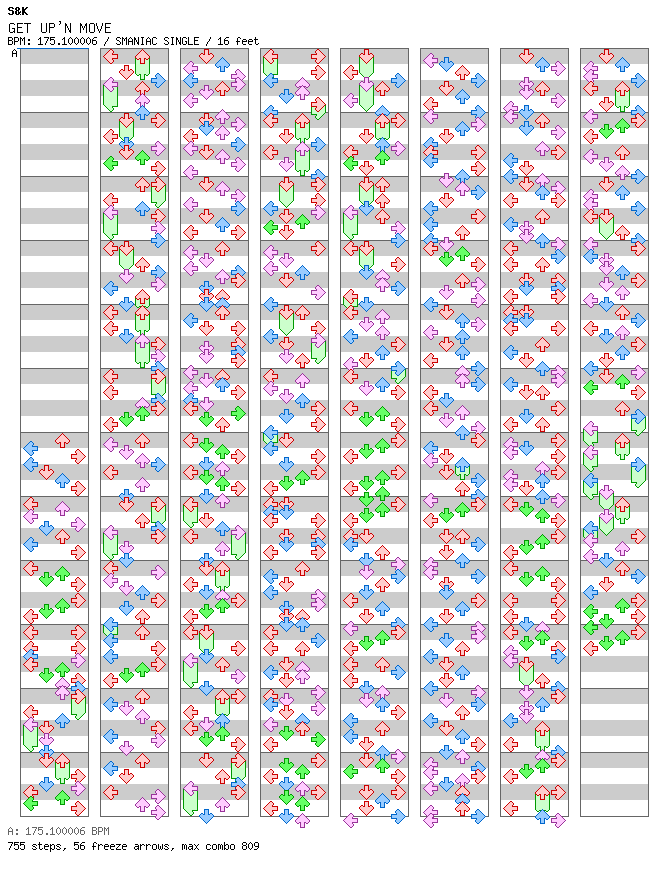 S&K
GET UP'N MOVE
BPM: 175.100006 / SMANIAC SINGLE / 16 feet

A

A: 175.100006 BPM
755 steps, 56 freeze arrows, max combo 809